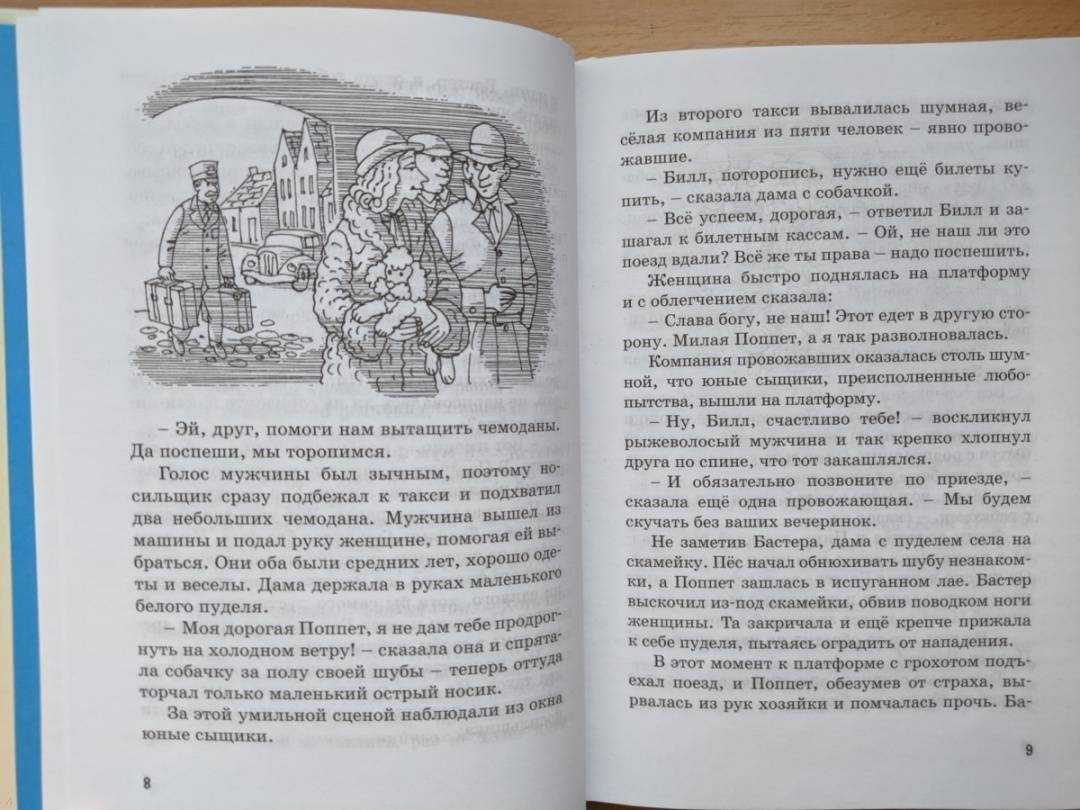 – Эй, друг, помоги нам вытащить чемоданы. Да поспеши, мы торопимся.

Голос мужчины был зычным, поэтому носильщик сразу подбежал к такси и подхватил два небольших чемодана. Мужчина вышел из машины и подал руку женщине, помогая ей выбраться. Они оба были средних лет, хорошо одеты и веселы. Дама держала в руках маленького белого пуделя.

– Моя дорогая Поппет, я не дам тебе продрогнуть на холодном ветру! – сказала она и спрятала собачку за полу своей шубы – теперь оттуда торчал только маленький острый носик.

За этой умильной сценой наблюдали из окна юные сыщики.

8

Из второго такси вывалилась шумная, весёлая компания из пяти человек – явно провожавшие.

– Билл, поторопись, нужно ещё билеты купить, – сказала дама с собачкой.

– Всё успеем, дорогая, – ответил Билл и зашагал к билетным кассам. – Ой, не наш ли это поезд вдали? Всё же ты права – надо поспешить.

Женщина быстро поднялась на платформу и с облегчением сказала:

– Слава богу, не наш! Этот едет в другую сторону. Милая Поппет, а я так разволновалась.

Компания провожавших оказалась столь шумной, что юные сыщики, преисполненные любопытства, вышли на платформу.

– Ну, Билл, счастливо тебе! – воскликнул рыжеволосый мужчина и так крепко хлопнул друга по спине, что тот закашлялся.

– И обязательно позвоните по приезде, – сказала ещё одна провожающая. – Мы будем скучать без ваших вечеринок.

Не заметив Бастера, дама с пуделем села на скамейку. Пёс начал обнюхивать шубу незнакомки, а Поппет зашлась в испуганном лае. Бастер выскочил из-под скамейки, обвив поводком ноги женщины. Та закричала и ещё крепче прижала к себе пуделя, пытаясь оградить от нападения.

В этот момент к платформе с грохотом подъехал поезд, и Поппет, обезумев от страха, вырвалась из рук хозяйки и помчалась прочь. Ба-

9